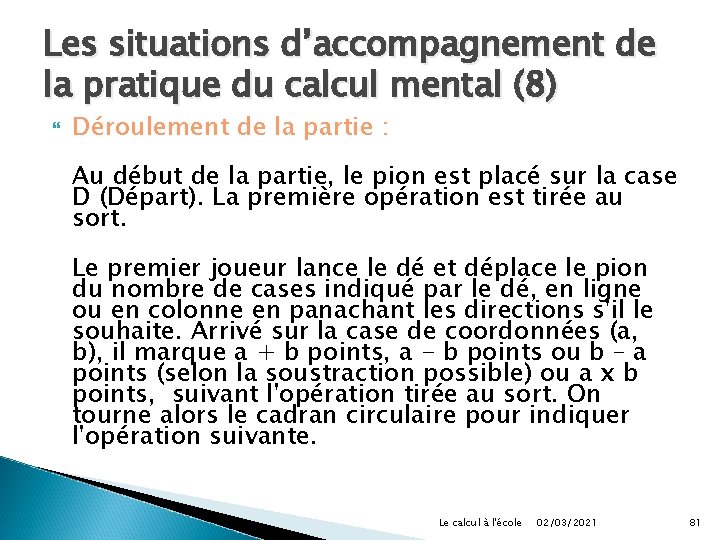 Les situations d'accompagnement de la pratique du calcul mental (8)

Déroulement de la partie :

Au début de la partie, le pion est placé sur la case D (Départ). La première opération est tirée au sort.

Le premier joueur lance le dé et déplace le pion du nombre de cases indiqué par le dé, en ligne ou en colonne en panachant les directions s'il le souhaite. Arrivé sur la case de coordonnées (a, b), il marque a + b points, a - b points ou b - a points (selon la soustraction possible) ou a x b points, suivant l'opération tirée au sort. On tourne alors le cadran circulaire pour indiquer l'opération suivante.

Le calcul à l'école 02/03/2021 81